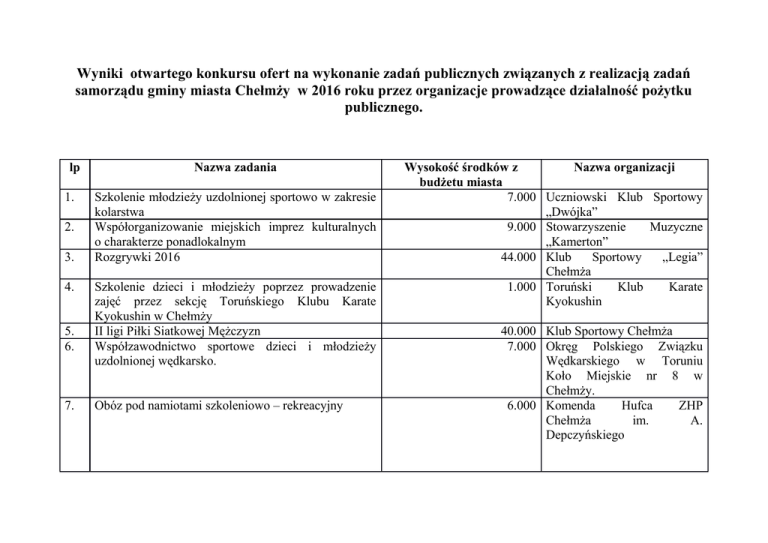 Wyniki otwartego konkursu ofert na wykonanie zadań publicznych związanych z realizacją zadań samorządu gminy miasta Chełmży w 2016 roku przez organizacje prowadzące działalność pożytku publicznego.

| lp | Nazwa zadania | Wysokość środków z budżetu miasta | Nazwa organizacji |
|---|---|---|---|
| 1. | Szkolenie młodzieży uzdolnionej sportowo w zakresie kolarstwa | 7.000 | Uczniowski Klub Sportowy „Dwójka” |
| 2. | Współorganizowanie miejskich imprez kulturalnych o charakterze ponadlokalnym | 9.000 | Stowarzyszenie Muzyczne „Kamerton” |
| 3. | Rozgrywki 2016 | 44.000 | Klub Sportowy „Legia” Chełmża |
| 4. | Szkolenie dzieci i młodzieży poprzez prowadzenie zajęć przez sekcję Toruńskiego Klubu Karate Kyokushin w Chełmży | 1.000 | Toruński Klub Karate Kyokushin |
| 5. | II ligi Piłki Siatkowej Mężczyzn | 40.000 | Klub Sportowy Chełmża |
| 6. | Współzawodnictwo sportowe dzieci i młodzieży uzdolnionej wędkarsko. | 7.000 | Okręg Polskiego Związku Wędkarskiego w Toruniu Koło Miejskie nr 8 w Chełmży. |
| 7. | Obóz pod namiotami szkoleniowo – rekreacyjny | 6.000 | Komenda Hufca ZHP Chełmża im. A. Depczyńskiego |